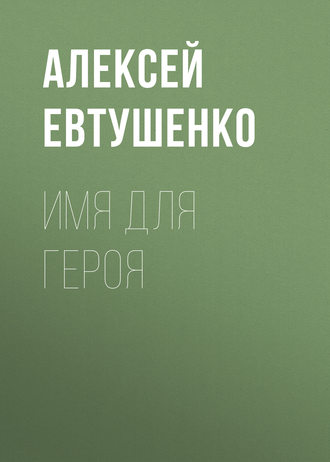 АЛЕКСЕЙ ЕВТУШЕНКО

ИМЯ ДЛЯ ГЕРОЯ